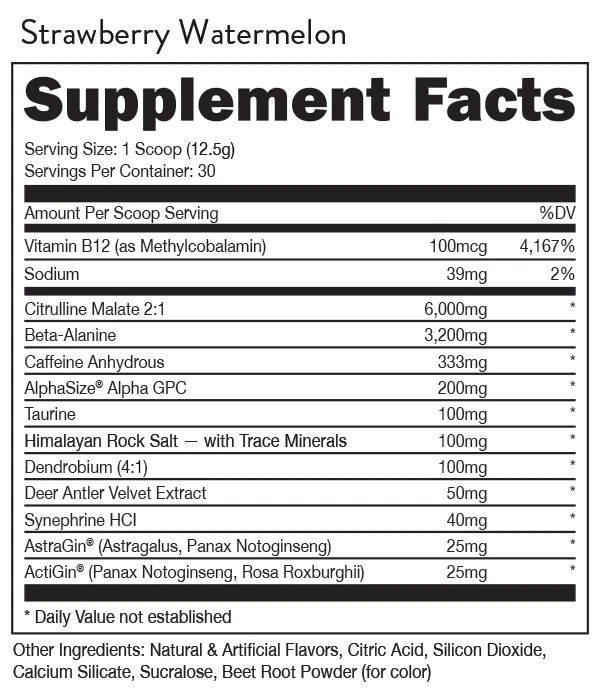 Strawberry Watermelon

Supplement Facts

Serving Size: 1 Scoop (12.5g)
Servings Per Container: 30

| Amount Per Scoop Serving | | %DV |
|---|---|---|
| Vitamin B12 (as Methylcobalamin) | 100mcg | 4,167% |
| Sodium | 39mg | 2% |
| Citrulline Malate 2:1 | 6,000mg | * |
| Beta-Alanine | 3,200mg | * |
| Caffeine Anhydrous | 333mg | * |
| AlphaSize® Alpha GPC | 200mg | * |
| Taurine | 100mg | * |
| Himalayan Rock Salt — with Trace Minerals | 100mg | * |
| Dendrobium (4:1) | 100mg | * |
| Deer Antler Velvet Extract | 50mg | * |
| Synephrine HCl | 40mg | * |
| AstraGin® (Astragalus, Panax Notoginseng) | 25mg | * |
| ActiGin® (Panax Notoginseng, Rosa Roxburghii) | 25mg | * |

* Daily Value not established

Other Ingredients: Natural & Artificial Flavors, Citric Acid, Silicon Dioxide, Calcium Silicate, Sucralose, Beet Root Powder (for color)